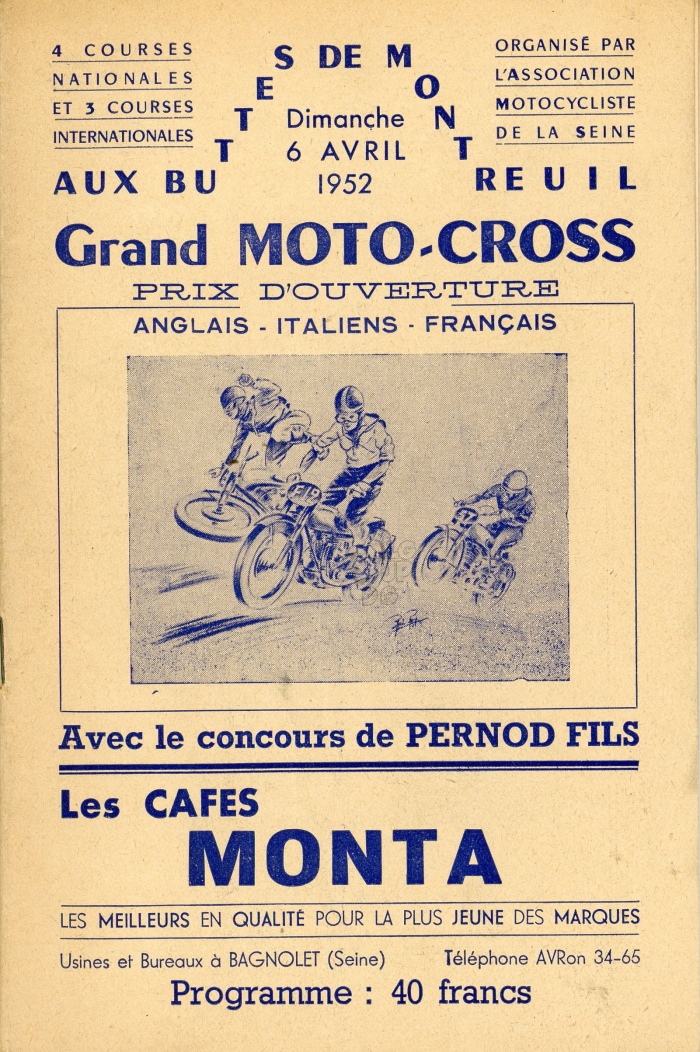 4 COURSES NATIONALES ET 3 COURSES INTERNATIONALES

AUX BUTTES DE MONTREUIL

Dimanche 6 AVRIL 1952

ORGANISÉ PAR L'ASSOCIATION MOTOCYCLISTE DE LA SEINE

Grand MOTO-CROSS

PRIX D'OUVERTURE

ANGLAIS - ITALIENS - FRANÇAIS

Avec le concours de PERNOD FILS

Les CAFES

MONTA

LES MEILLEURS EN QUALITÉ POUR LA PLUS JEUNE DES MARQUES

Usines et Bureaux à BAGNOLET (Seine) Téléphone AVRon 34-65

Programme : 40 francs